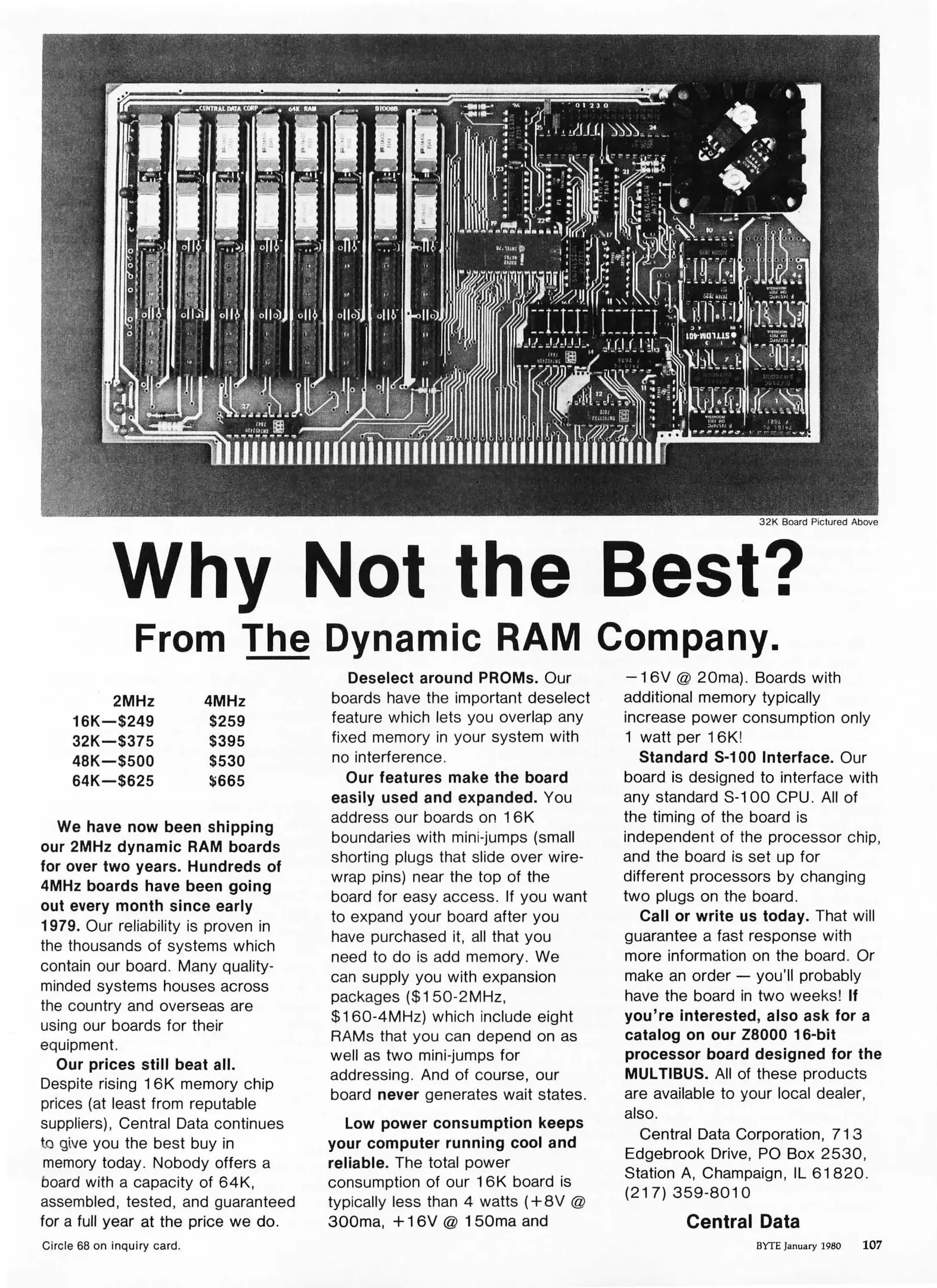 CENTRAL DATA CORP 64K RAM B1008B

32K Board Pictured Above

Why Not the Best?

From The Dynamic RAM Company.

| 2MHz | 4MHz |
|---|---|
| 16K—$249 | $259 |
| 32K—$375 | $395 |
| 48K—$500 | $530 |
| 64K—$625 | $665 |

We have now been shipping our 2MHz dynamic RAM boards for over two years. Hundreds of 4MHz boards have been going out every month since early 1979. Our reliability is proven in the thousands of systems which contain our board. Many quality-minded systems houses across the country and overseas are using our boards for their equipment.

Our prices still beat all. Despite rising 16K memory chip prices (at least from reputable suppliers), Central Data continues to give you the best buy in memory today. Nobody offers a board with a capacity of 64K, assembled, tested, and guaranteed for a full year at the price we do.

Deselect around PROMs. Our boards have the important deselect feature which lets you overlap any fixed memory in your system with no interference.

Our features make the board easily used and expanded. You address our boards on 16K boundaries with mini-jumps (small shorting plugs that slide over wire-wrap pins) near the top of the board for easy access. If you want to expand your board after you have purchased it, all that you need to do is add memory. We can supply you with expansion packages ($150-2MHz, $160-4MHz) which include eight RAMs that you can depend on as well as two mini-jumps for addressing. And of course, our board never generates wait states.

Low power consumption keeps your computer running cool and reliable. The total power consumption of our 16K board is typically less than 4 watts (+8V @ 300ma, +16V @ 150ma and −16V @ 20ma). Boards with additional memory typically increase power consumption only 1 watt per 16K!

Standard S-100 Interface. Our board is designed to interface with any standard S-100 CPU. All of the timing of the board is independent of the processor chip, and the board is set up for different processors by changing two plugs on the board.

Call or write us today. That will guarantee a fast response with more information on the board. Or make an order — you'll probably have the board in two weeks! If you're interested, also ask for a catalog on our Z8000 16-bit processor board designed for the MULTIBUS. All of these products are available to your local dealer, also.

Central Data Corporation, 713 Edgebrook Drive, PO Box 2530, Station A, Champaign, IL 61820. (217) 359-8010

Central Data

Circle 68 on inquiry card.

BYTE January 1980 107